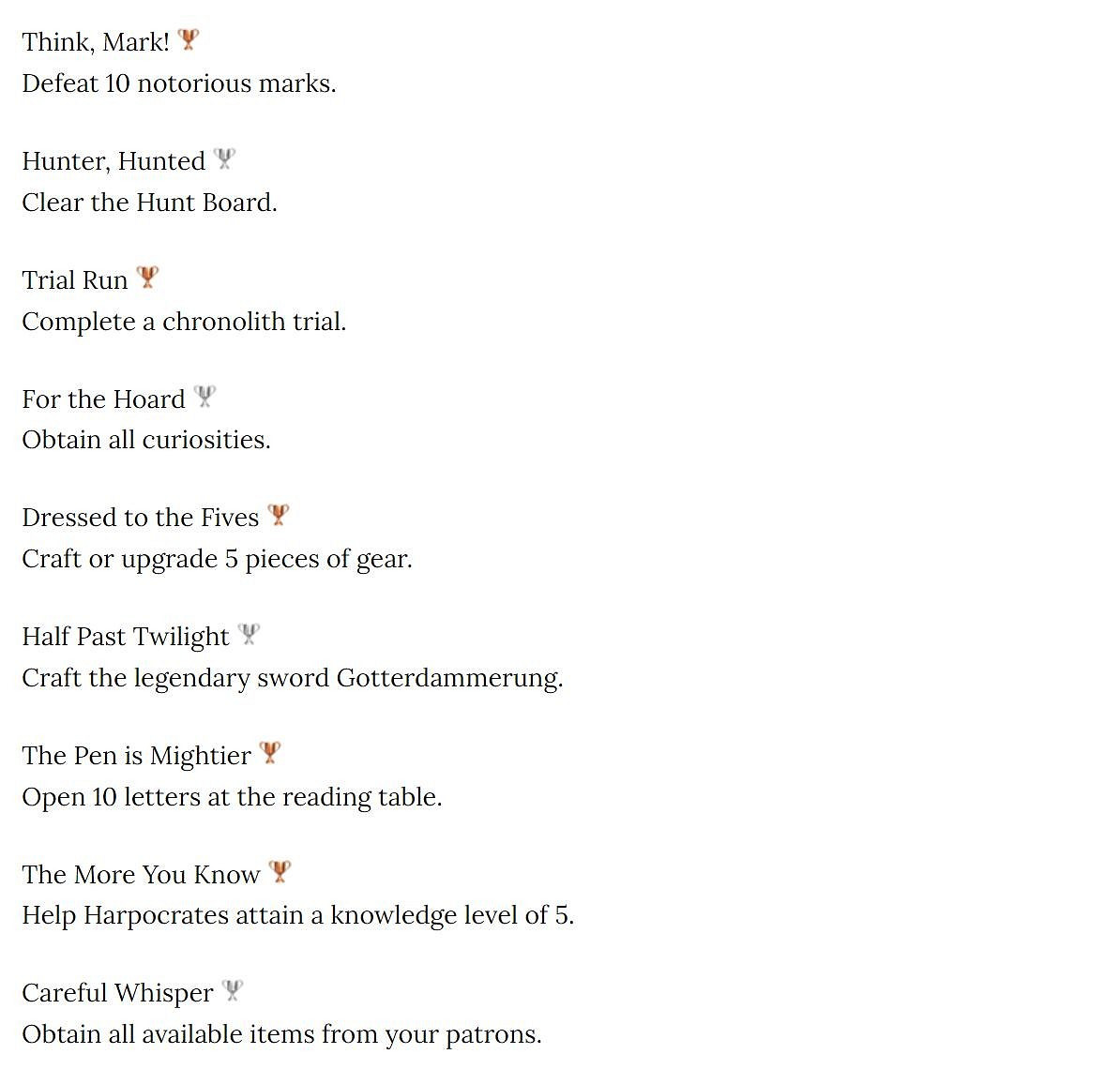 Think, Mark!
Defeat 10 notorious marks.

Hunter, Hunted
Clear the Hunt Board.

Trial Run
Complete a chronolith trial.

For the Hoard
Obtain all curiosities.

Dressed to the Fives
Craft or upgrade 5 pieces of gear.

Half Past Twilight
Craft the legendary sword Gotterdammerung.

The Pen is Mightier
Open 10 letters at the reading table.

The More You Know
Help Harpocrates attain a knowledge level of 5.

Careful Whisper
Obtain all available items from your patrons.